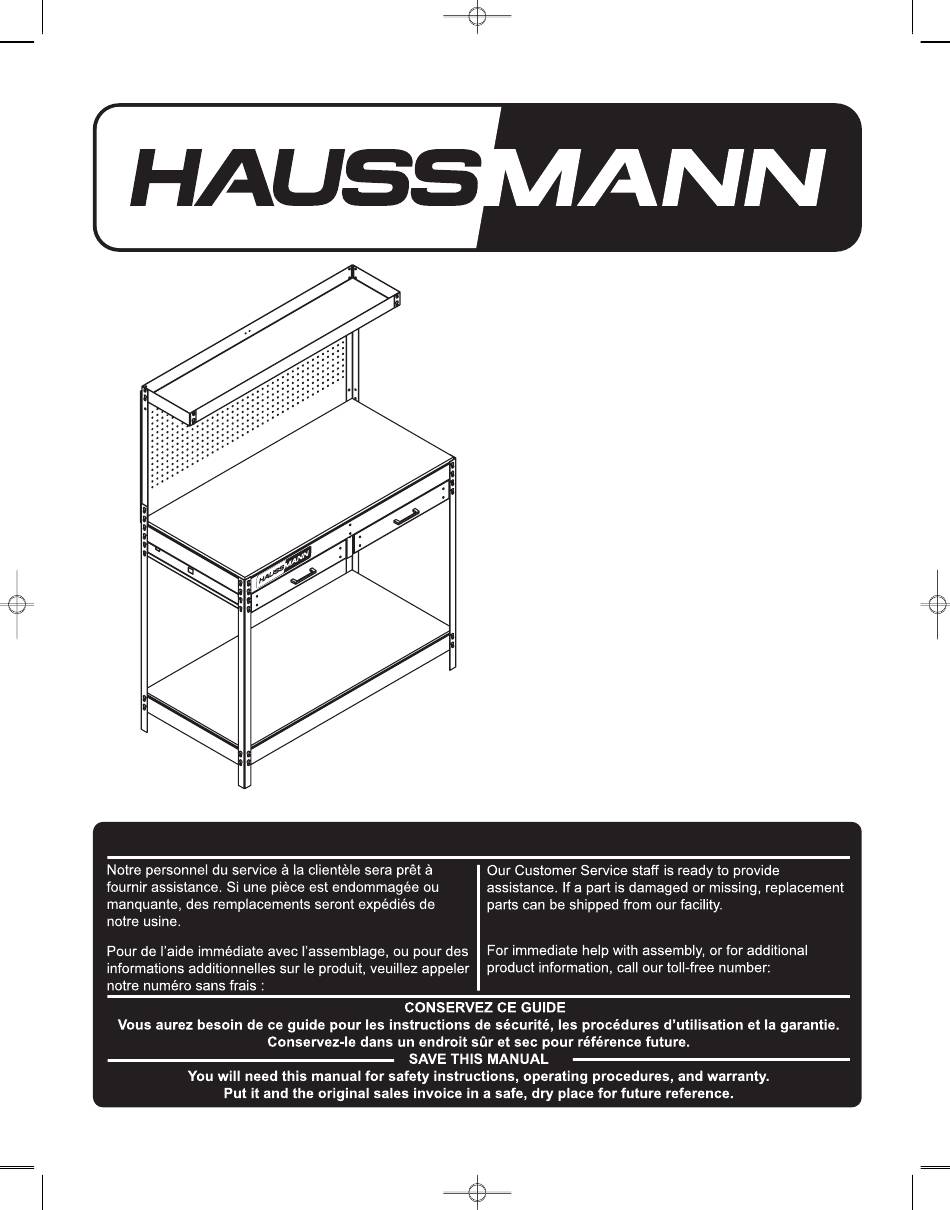 HAUSSMANN

HAUSSMANN

Notre personnel du service à la clientèle sera prêt à fournir assistance. Si une pièce est endommagée ou manquante, des remplacements seront expédiés de notre usine.

Pour de l'aide immédiate avec l'assemblage, ou pour des informations additionnelles sur le produit, veuillez appeler notre numéro sans frais :

Our Customer Service staff is ready to provide assistance. If a part is damaged or missing, replacement parts can be shipped from our facility.

For immediate help with assembly, or for additional product information, call our toll-free number:

CONSERVEZ CE GUIDE
Vous aurez besoin de ce guide pour les instructions de sécurité, les procédures d'utilisation et la garantie.
Conservez-le dans un endroit sûr et sec pour référence future.

SAVE THIS MANUAL
You will need this manual for safety instructions, operating procedures, and warranty.
Put it and the original sales invoice in a safe, dry place for future reference.